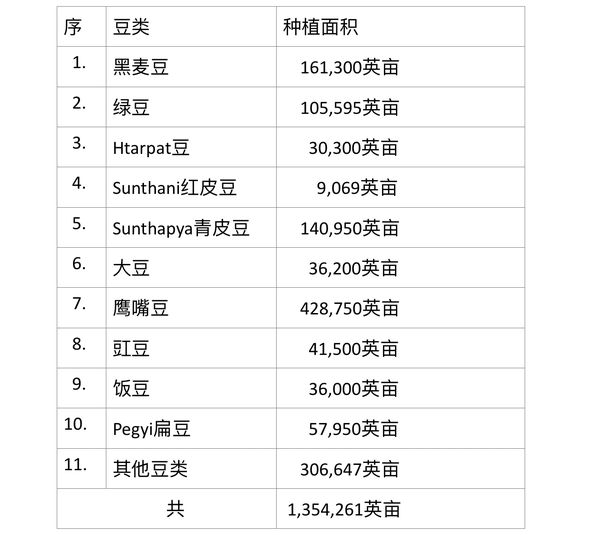 | 序 | 豆类 | 种植面积 |
|---|---|---|
| 1. | 黑麦豆 | 161,300英亩 |
| 2. | 绿豆 | 105,595英亩 |
| 3. | Htarpat豆 | 30,300英亩 |
| 4. | Sunthani红皮豆 | 9,069英亩 |
| 5. | Sunthapya青皮豆 | 140,950英亩 |
| 6. | 大豆 | 36,200英亩 |
| 7. | 鹰嘴豆 | 428,750英亩 |
| 8. | 豇豆 | 41,500英亩 |
| 9. | 饭豆 | 36,000英亩 |
| 10. | Pegyi扁豆 | 57,950英亩 |
| 11. | 其他豆类 | 306,647英亩 |
| 共 | | 1,354,261英亩 |